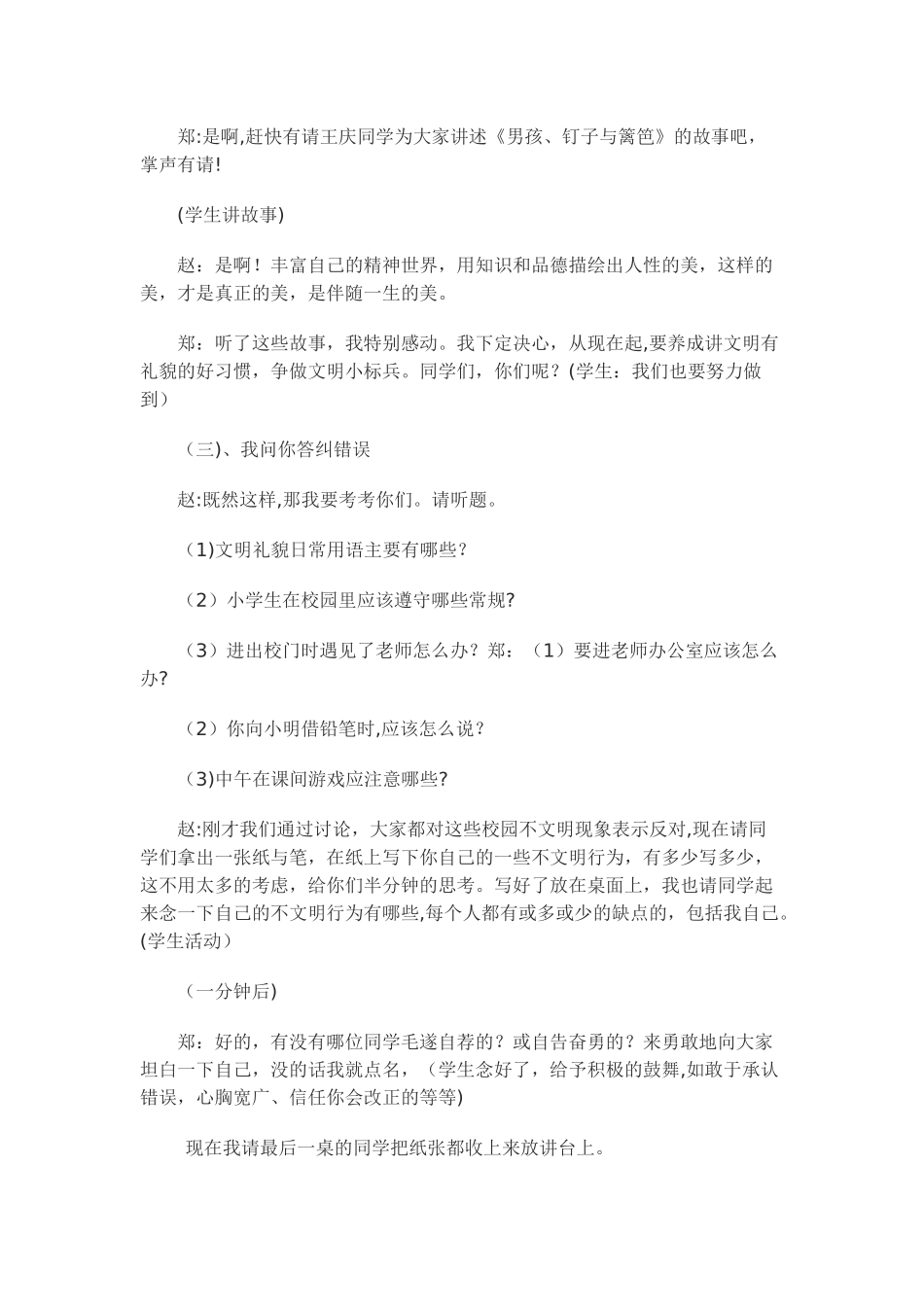 郑:是啊,赶快有请王庆同学为大家讲述《男孩、钉子与篱笆》的故事吧，掌声有请!

(学生讲故事)

赵：是啊！丰富自己的精神世界，用知识和品德描绘出人性的美，这样的美，才是真正的美，是伴随一生的美。

郑：听了这些故事，我特别感动。我下定决心，从现在起,要养成讲文明有礼貌的好习惯，争做文明小标兵。同学们，你们呢？(学生：我们也要努力做到）

（三)、我问你答纠错误

赵:既然这样,那我要考考你们。请听题。

（1)文明礼貌日常用语主要有哪些？

（2）小学生在校园里应该遵守哪些常规?

（3）进出校门时遇见了老师怎么办？郑：（1）要进老师办公室应该怎么办?

（2）你向小明借铅笔时,应该怎么说？

（3)中午在课间游戏应注意哪些?

赵:刚才我们通过讨论，大家都对这些校园不文明现象表示反对,现在请同学们拿出一张纸与笔，在纸上写下你自己的一些不文明行为，有多少写多少，这不用太多的考虑，给你们半分钟的思考。写好了放在桌面上，我也请同学起来念一下自己的不文明行为有哪些,每个人都有或多或少的缺点的，包括我自己。(学生活动）

（一分钟后)

郑：好的，有没有哪位同学毛遂自荐的？或自告奋勇的？来勇敢地向大家坦白一下自己，没的话我就点名，（学生念好了，给予积极的鼓舞,如敢于承认错误，心胸宽广、信任你会改正的等等)

现在我请最后一桌的同学把纸张都收上来放讲台上。